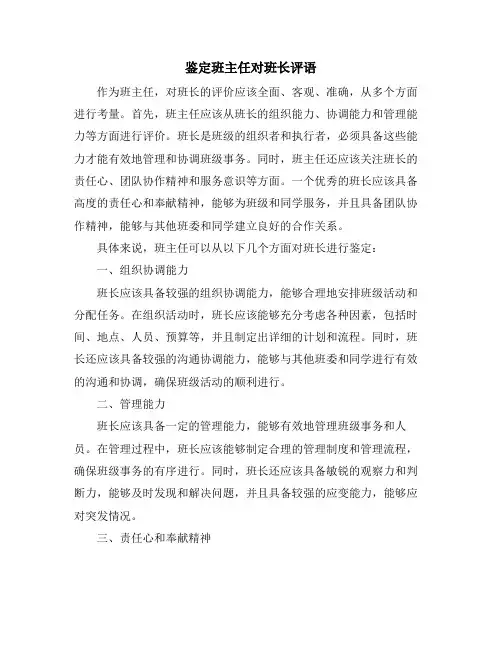 鉴定班主任对班长评语

作为班主任，对班长的评价应该全面、客观、准确，从多个方面进行考量。首先，班主任应该从班长的组织能力、协调能力和管理能力等方面进行评价。班长是班级的组织者和执行者，必须具备这些能力才能有效地管理和协调班级事务。同时，班主任还应该关注班长的责任心、团队协作精神和服务意识等方面。一个优秀的班长应该具备高度的责任心和奉献精神，能够为班级和同学服务，并且具备团队协作精神，能够与其他班委和同学建立良好的合作关系。

具体来说，班主任可以从以下几个方面对班长进行鉴定：

一、组织协调能力

班长应该具备较强的组织协调能力，能够合理地安排班级活动和分配任务。在组织活动时，班长应该能够充分考虑各种因素，包括时间、地点、人员、预算等，并且制定出详细的计划和流程。同时，班长还应该具备较强的沟通协调能力，能够与其他班委和同学进行有效的沟通和协调，确保班级活动的顺利进行。

二、管理能力

班长应该具备一定的管理能力，能够有效地管理班级事务和人员。在管理过程中，班长应该能够制定合理的管理制度和管理流程，确保班级事务的有序进行。同时，班长还应该具备敏锐的观察力和判断力，能够及时发现和解决问题，并且具备较强的应变能力，能够应对突发情况。

三、责任心和奉献精神